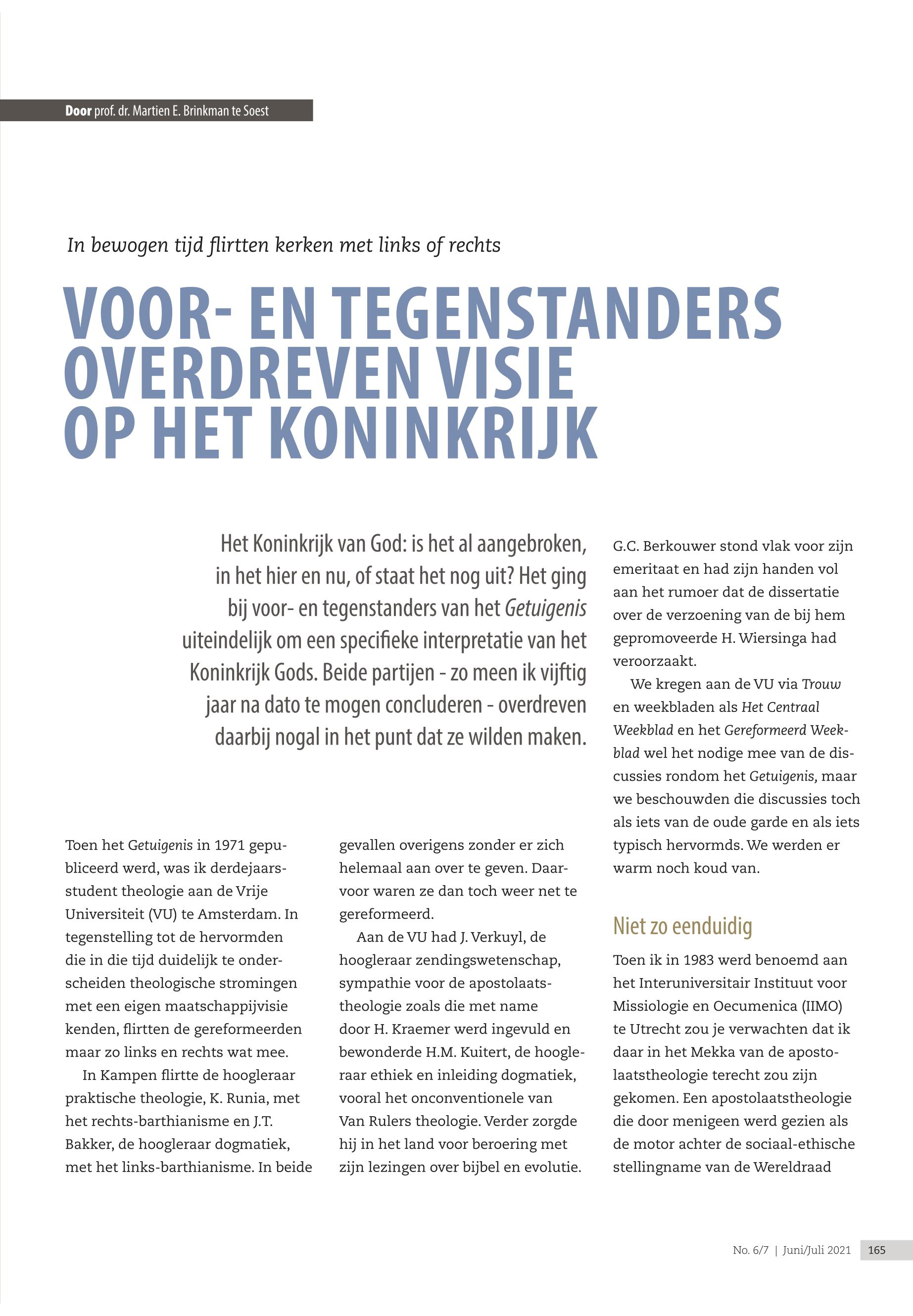 Door prof. dr. Martien E. Brinkman te Soest

In bewogen tijd flirtten kerken met links of rechts

VOOR- EN TEGENSTANDERS OVERDREVEN VISIE OP HET KONINKRIJK

Het Koninkrijk van God: is het al aangebroken, in het hier en nu, of staat het nog uit? Het ging bij voor- en tegenstanders van het Getuigenis uiteindelijk om een specifieke interpretatie van het Koninkrijk Gods. Beide partijen - zo meen ik vijftig jaar na dato te mogen concluderen - overdreven daarbij nogal in het punt dat ze wilden maken.

Toen het Getuigenis in 1971 gepubliceerd werd, was ik derdejaarsstudent theologie aan de Vrije Universiteit (VU) te Amsterdam. In tegenstelling tot de hervormden die in die tijd duidelijk te onderscheiden theologische stromingen met een eigen maatschappijvisie kenden, flirtten de gereformeerden maar zo links en rechts wat mee.

In Kampen flirtte de hoogleraar praktische theologie, K. Runia, met het rechts-barthianisme en J.T. Bakker, de hoogleraar dogmatiek, met het links-barthianisme. In beide gevallen overigens zonder er zich helemaal aan over te geven. Daarvoor waren ze dan toch weer net te gereformeerd.

Aan de VU had J. Verkuyl, de hoogleraar zendingswetenschap, sympathie voor de apostolaatstheologie zoals die met name door H. Kraemer werd ingevuld en bewonderde H.M. Kuitert, de hoogleraar ethiek en inleiding dogmatiek, vooral het onconventionele van Van Rulers theologie. Verder zorgde hij in het land voor beroering met zijn lezingen over bijbel en evolutie.

G.C. Berkouwer stond vlak voor zijn emeritaat en had zijn handen vol aan het rumoer dat de dissertatie over de verzoening van de bij hem gepromoveerde H. Wiersinga had veroorzaakt.

We kregen aan de VU via Trouw en weekbladen als Het Centraal Weekblad en het Gereformeerd Weekblad wel het nodige mee van de discussies rondom het Getuigenis, maar we beschouwden die discussies toch als iets van de oude garde en als iets typisch hervormds. We werden er warm noch koud van.

Niet zo eenduidig

Toen ik in 1983 werd benoemd aan het Interuniversitair Instituut voor Missiologie en Oecumenica (IIMO) te Utrecht zou je verwachten dat ik daar in het Mekka van de apostolaatstheologie terecht zou zijn gekomen. Een apostolaatstheologie die door menigeen werd gezien als de motor achter de sociaal-ethische stellingname van de Wereldraad

No. 6/7 | Juni/Juli 2021 165